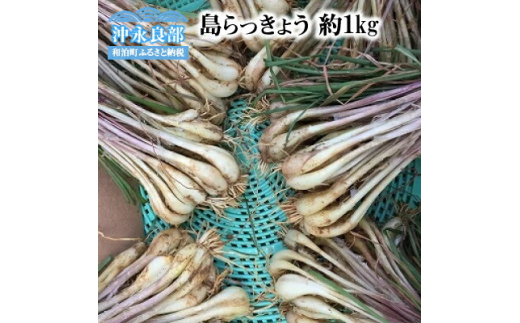 沖永良部
和泊町ふるさと納税

島らっきょう 約1kg